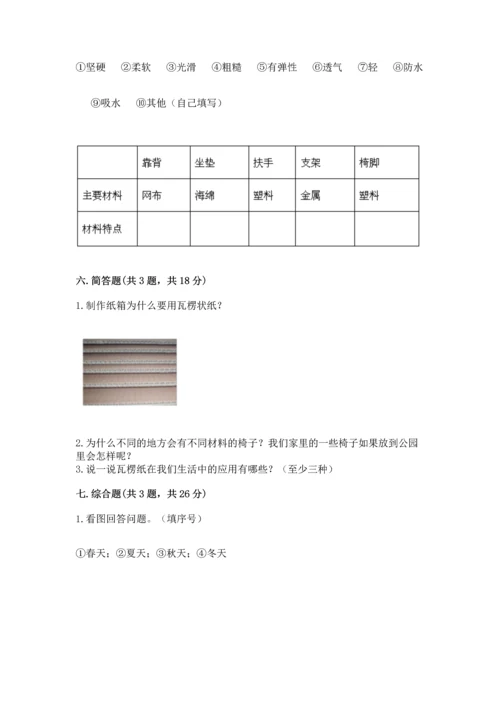 ①坚硬 ②柔软 ③光滑 ④粗糙 ⑤有弹性 ⑥透气 ⑦轻 ⑧防水

⑨吸水 ⑩其他（自己填写）

| | 靠背 | 坐垫 | 扶手 | 支架 | 椅脚 |
|---|---|---|---|---|---|
| 主要材料 | 网布 | 海绵 | 塑料 | 金属 | 塑料 |
| 材料特点 | | | | | |

六. 简答题(共 3 题，共 18 分)

1. 制作纸箱为什么要用瓦楞状纸？

2. 为什么不同的地方会有不同材料的椅子？我们家里的一些椅子如果放到公园里会怎样呢？
3. 说一说瓦楞纸在我们生活中的应用有哪些？（至少三种）

七. 综合题(共 3 题，共 26 分)

1. 看图回答问题。（填序号）

①春天；②夏天；③秋天；④冬天